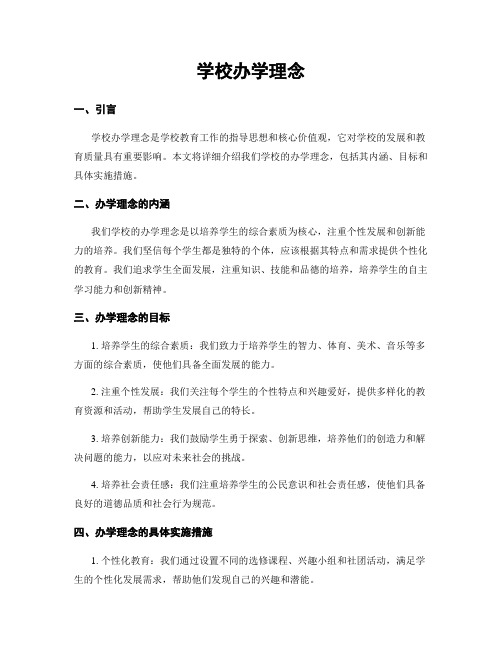 学校办学理念

一、引言

学校办学理念是学校教育工作的指导思想和核心价值观，它对学校的发展和教育质量具有重要影响。本文将详细介绍我们学校的办学理念，包括其内涵、目标和具体实施措施。

二、办学理念的内涵

我们学校的办学理念是以培养学生的综合素质为核心，注重个性发展和创新能力的培养。我们坚信每个学生都是独特的个体，应该根据其特点和需求提供个性化的教育。我们追求学生全面发展，注重知识、技能和品德的培养，培养学生的自主学习能力和创新精神。

三、办学理念的目标

1. 培养学生的综合素质：我们致力于培养学生的智力、体育、美术、音乐等多方面的综合素质，使他们具备全面发展的能力。

2. 注重个性发展：我们关注每个学生的个性特点和兴趣爱好，提供多样化的教育资源和活动，帮助学生发展自己的特长。

3. 培养创新能力：我们鼓励学生勇于探索、创新思维，培养他们的创造力和解决问题的能力，以应对未来社会的挑战。

4. 培养社会责任感：我们注重培养学生的公民意识和社会责任感，使他们具备良好的道德品质和社会行为规范。

四、办学理念的具体实施措施

1. 个性化教育：我们通过设置不同的选修课程、兴趣小组和社团活动，满足学生的个性化发展需求，帮助他们发现自己的兴趣和潜能。